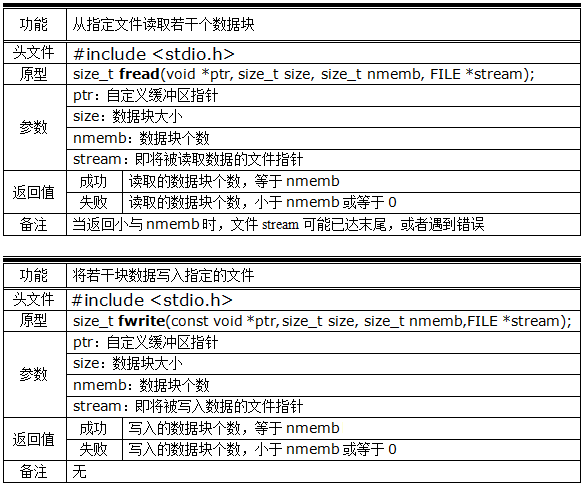 | 功能 | 从指定文件读取若干个数据块 | |
|---|---|---|
| 头文件 | #include <stdio.h> | |
| 原型 | size_t fread(void *ptr, size_t size, size_t nmemb, FILE *stream); | |
| 参数 | ptr：自定义缓冲区指针 | |
| | size：数据块大小 | |
| | nmemb：数据块个数 | |
| | stream：即将被读取数据的文件指针 | |
| 返回值 | 成功 | 读取的数据块个数，等于nmemb |
| | 失败 | 读取的数据块个数，小于nmemb或等于0 |
| 备注 | 当返回小与nmemb时，文件stream可能已达末尾，或者遇到错误 | |

| 功能 | 将若干块数据写入指定的文件 | |
|---|---|---|
| 头文件 | #include <stdio.h> | |
| 原型 | size_t fwrite(const void *ptr, size_t size, size_t nmemb,FILE *stream); | |
| 参数 | ptr：自定义缓冲区指针 | |
| | size：数据块大小 | |
| | nmemb：数据块个数 | |
| | stream：即将被写入数据的文件指针 | |
| 返回值 | 成功 | 写入的数据块个数，等于nmemb |
| | 失败 | 写入的数据块个数，小于nmemb或等于0 |
| 备注 | 无 | |